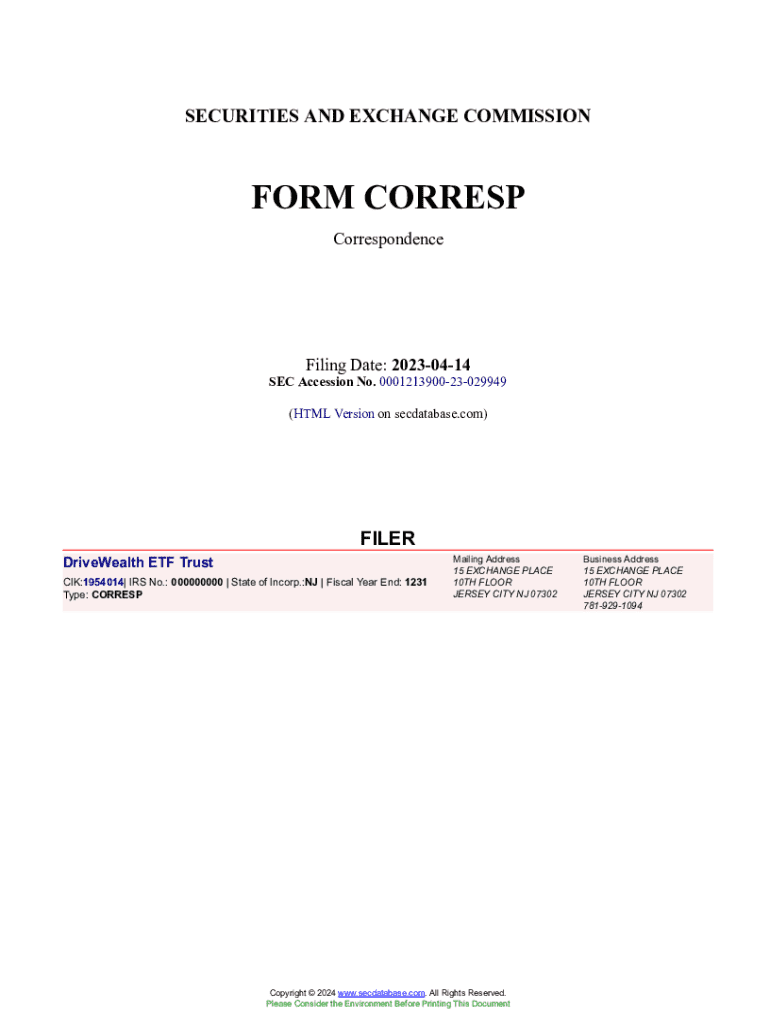 SECURITIES AND EXCHANGE COMMISSION

FORM CORRESP

Correspondence

Filing Date: 2023-04-14

SEC Accession No. 0001213900-23-029949

(HTML Version on secdatabase.com)

FILER

DriveWealth ETF Trust

CIK:1954014| IRS No.: 000000000 | State of Incorp.:NJ | Fiscal Year End: 1231
Type: CORRESP

Mailing Address
15 EXCHANGE PLACE
10TH FLOOR
JERSEY CITY NJ 07302

Business Address
15 EXCHANGE PLACE
10TH FLOOR
JERSEY CITY NJ 07302
781-929-1094

Copyright © 2024 www.secdatabase.com. All Rights Reserved.
Please Consider the Environment Before Printing This Document